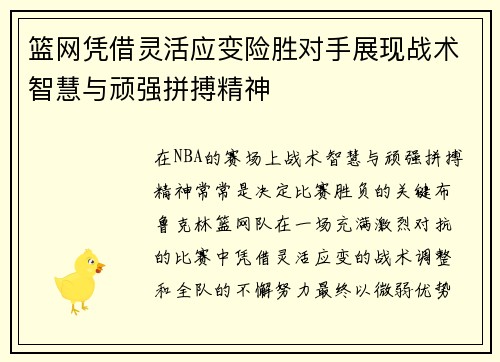 篮网凭借灵活应变险胜对手展现战术智慧与顽强拼搏精神

在NBA的赛场上战术智慧与顽强拼搏精神常常是决定比赛胜负的关键布鲁克林篮网队在一场充满激烈对抗的比赛中凭借灵活应变的战术调整和全队的不懈努力最终以微弱优势